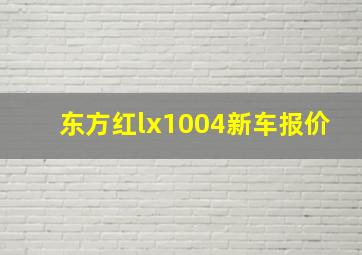 东方红lx1004新车报价